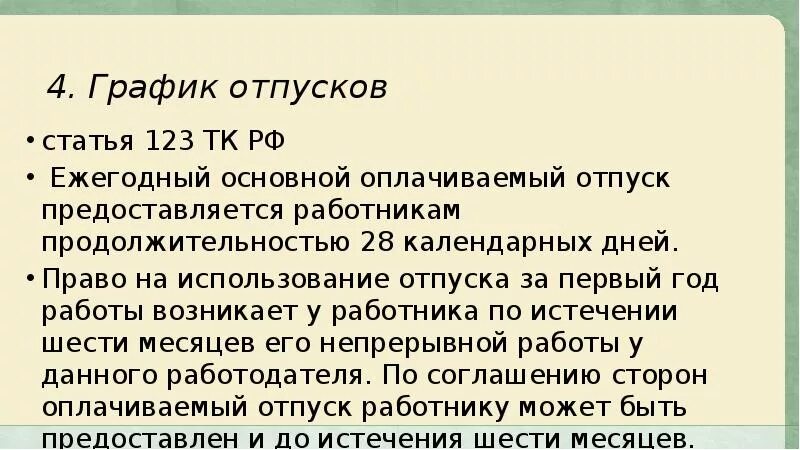 4. График отпусков

• статья 123 ТК РФ

• Ежегодный основной оплачиваемый отпуск предоставляется работникам продолжительностью 28 календарных дней.

• Право на использование отпуска за первый год работы возникает у работника по истечении шести месяцев его непрерывной работы у данного работодателя. По соглашению сторон оплачиваемый отпуск работнику может быть предоставлен и до истечения шести месяцев.